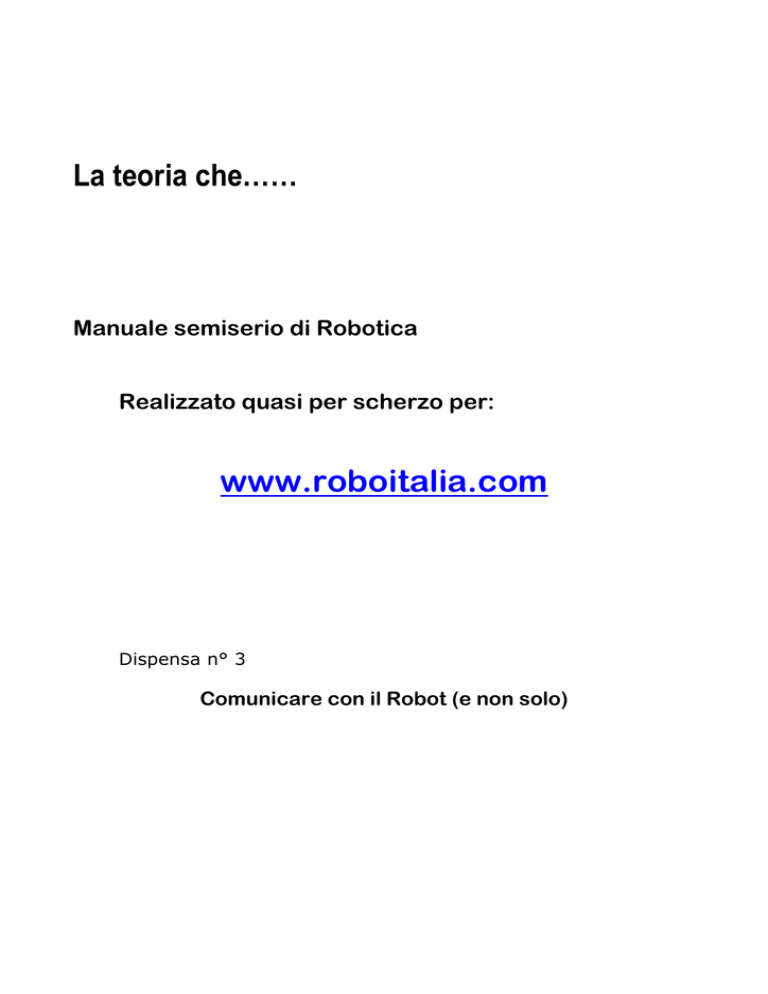 La teoria che……

Manuale semiserio di Robotica

Realizzato quasi per scherzo per:

www.roboitalia.com

Dispensa n° 3

Comunicare con il Robot (e non solo)